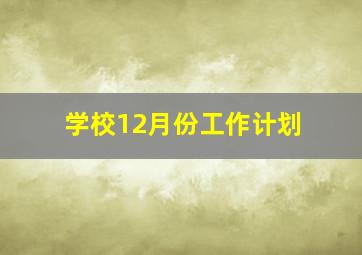 学校12月份工作计划